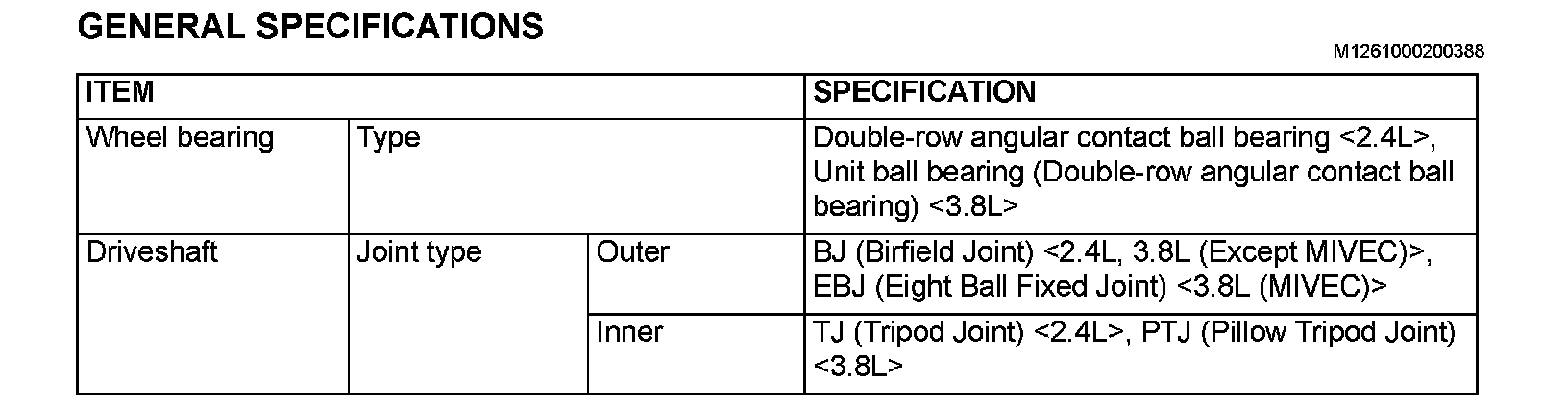 GENERAL SPECIFICATIONS

M1261000200388

| ITEM | | | SPECIFICATION |
|---|---|---|---|
| Wheel bearing | Type | | Double-row angular contact ball bearing <2.4L>, Unit ball bearing (Double-row angular contact ball bearing) <3.8L> |
| Driveshaft | Joint type | Outer | BJ (Birfield Joint) <2.4L, 3.8L (Except MIVEC)>, EBJ (Eight Ball Fixed Joint) <3.8L (MIVEC)> |
| | | Inner | TJ (Tripod Joint) <2.4L>, PTJ (Pillow Tripod Joint) <3.8L> |